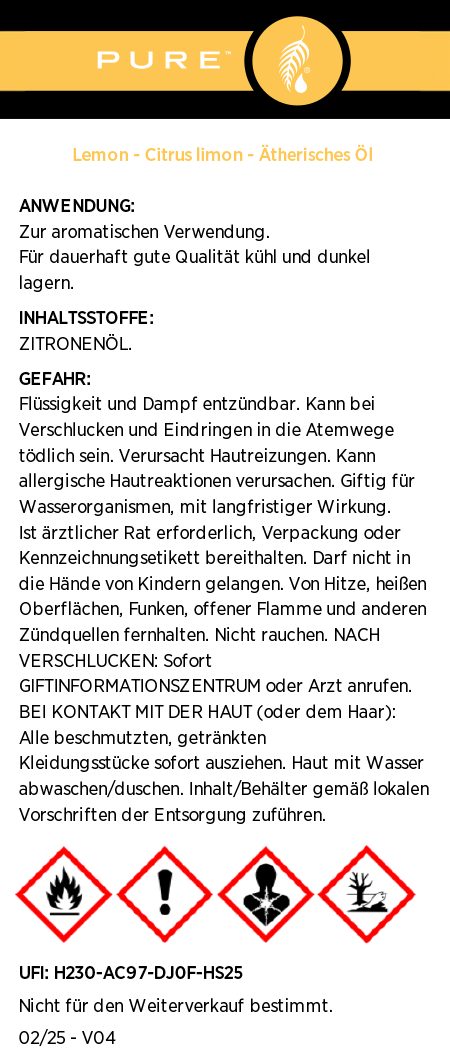 PURE™

Lemon - Citrus limon - Ätherisches Öl

ANWENDUNG:
Zur aromatischen Verwendung.
Für dauerhaft gute Qualität kühl und dunkel lagern.

INHALTSSTOFFE:
ZITRONENÖL.

GEFAHR:
Flüssigkeit und Dampf entzündbar. Kann bei Verschlucken und Eindringen in die Atemwege tödlich sein. Verursacht Hautreizungen. Kann allergische Hautreaktionen verursachen. Giftig für Wasserorganismen, mit langfristiger Wirkung. Ist ärztlicher Rat erforderlich, Verpackung oder Kennzeichnungsetikett bereithalten. Darf nicht in die Hände von Kindern gelangen. Von Hitze, heißen Oberflächen, Funken, offener Flamme und anderen Zündquellen fernhalten. Nicht rauchen. NACH VERSCHLUCKEN: Sofort GIFTINFORMATIONSZENTRUM oder Arzt anrufen. BEI KONTAKT MIT DER HAUT (oder dem Haar): Alle beschmutzten, getränkten Kleidungsstücke sofort ausziehen. Haut mit Wasser abwaschen/duschen. Inhalt/Behälter gemäß lokalen Vorschriften der Entsorgung zuführen.

UFI: H230-AC97-DJ0F-HS25

Nicht für den Weiterverkauf bestimmt.

02/25 - V04